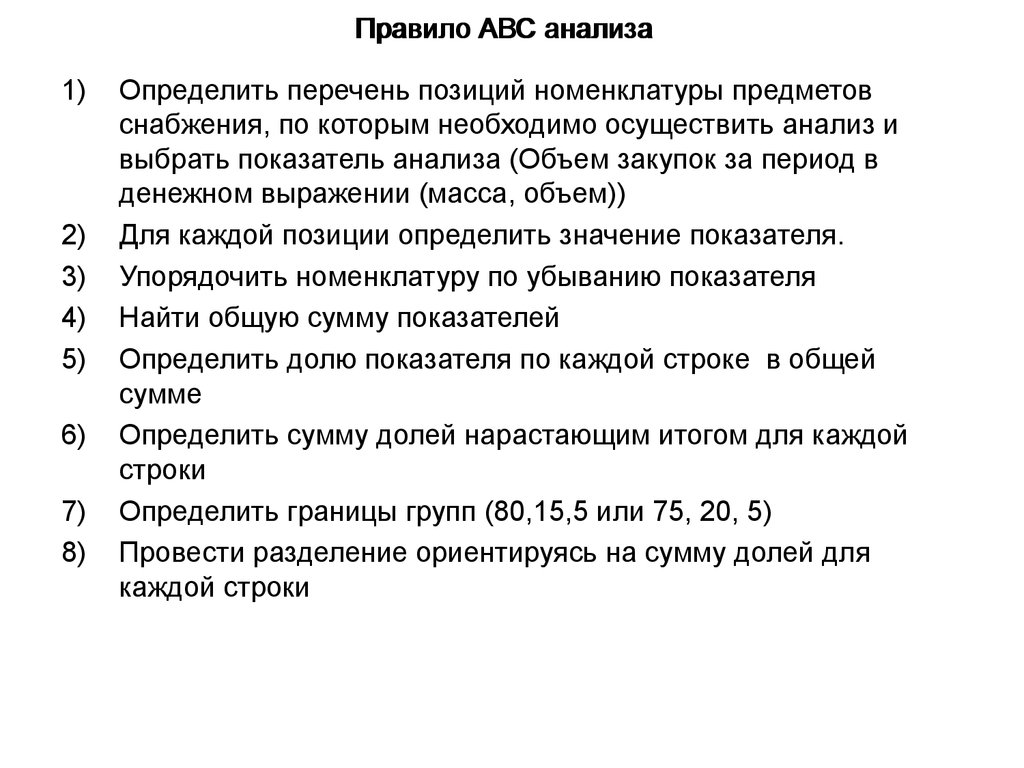 Правило АВС анализа

1) Определить перечень позиций номенклатуры предметов снабжения, по которым необходимо осуществить анализ и выбрать показатель анализа (Объем закупок за период в денежном выражении (масса, объем))

2) Для каждой позиции определить значение показателя.

3) Упорядочить номенклатуру по убыванию показателя

4) Найти общую сумму показателей

5) Определить долю показателя по каждой строке в общей сумме

6) Определить сумму долей нарастающим итогом для каждой строки

7) Определить границы групп (80,15,5 или 75, 20, 5)

8) Провести разделение ориентируясь на сумму долей для каждой строки